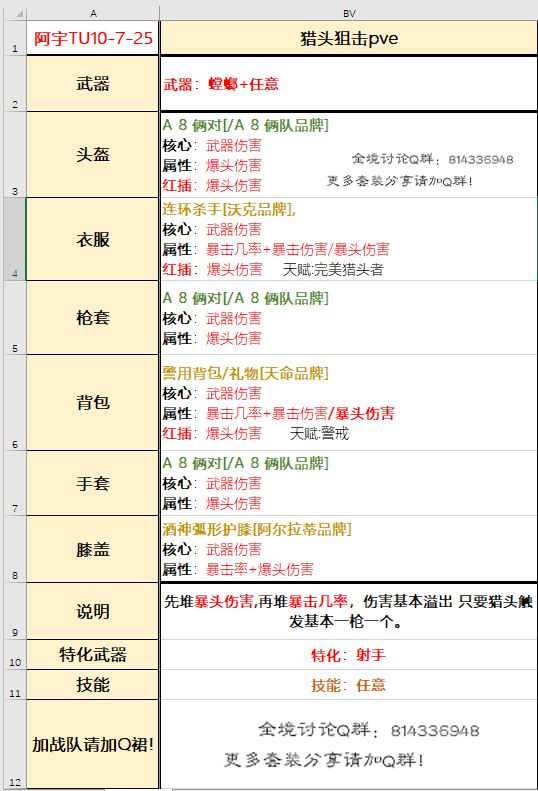 | | A | BV |
|---|---|---|
| 1 | 阿宇TU10-7-25 | 猎头狙击pve |
| 2 | 武器 | 武器：螳螂+任意 |
| 3 | 头盔 | A 8 俩对[/A 8 俩队品牌] 核心：武器伤害 属性：爆头伤害 红插：爆头伤害 全境讨论Q群：814336948 更多套装分享请加Q群! |
| 4 | 衣服 | 连环杀手[沃克品牌], 核心：武器伤害 属性：暴击几率+暴击伤害/暴头伤害 红插：爆头伤害 天赋:完美猎头者 |
| 5 | 枪套 | A 8 俩对[/A 8 俩队品牌] 核心：武器伤害 属性：爆头伤害 |
| 6 | 背包 | 警用背包/礼物[天命品牌] 核心：武器伤害 属性：暴击几率+暴击伤害/暴头伤害 红插：爆头伤害 天赋:警戒 |
| 7 | 手套 | A 8 俩对[/A 8 俩队品牌] 核心：武器伤害 属性：爆头伤害 |
| 8 | 膝盖 | 酒神弧形护膝[阿尔拉蒂品牌] 核心：武器伤害 属性：暴击率+爆头伤害 |
| 9 | 说明 | 先堆暴头伤害,再堆暴击几率，伤害基本溢出 只要猎头触发基本一枪一个。 |
| 10 | 特化武器 | 特化：射手 |
| 11 | 技能 | 技能：任意 |
| 12 | 加战队请加Q裙! | 全境讨论Q群：814336948 更多套装分享请加Q群! |